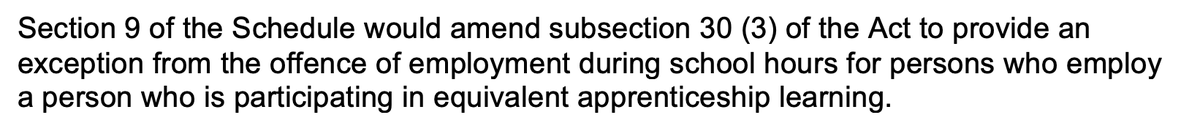 Section 9 of the Schedule would amend subsection 30 (3) of the Act to provide an exception from the offence of employment during school hours for persons who employ a person who is participating in equivalent apprenticeship learning.